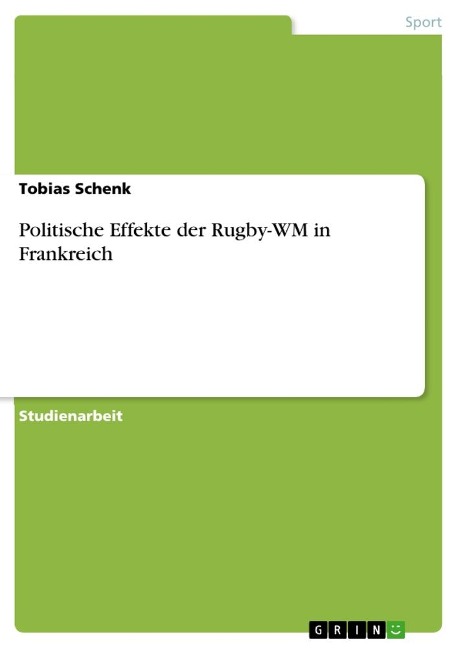 Sport

Tobias Schenk

Politische Effekte der Rugby-WM in Frankreich

Studienarbeit

GRIN